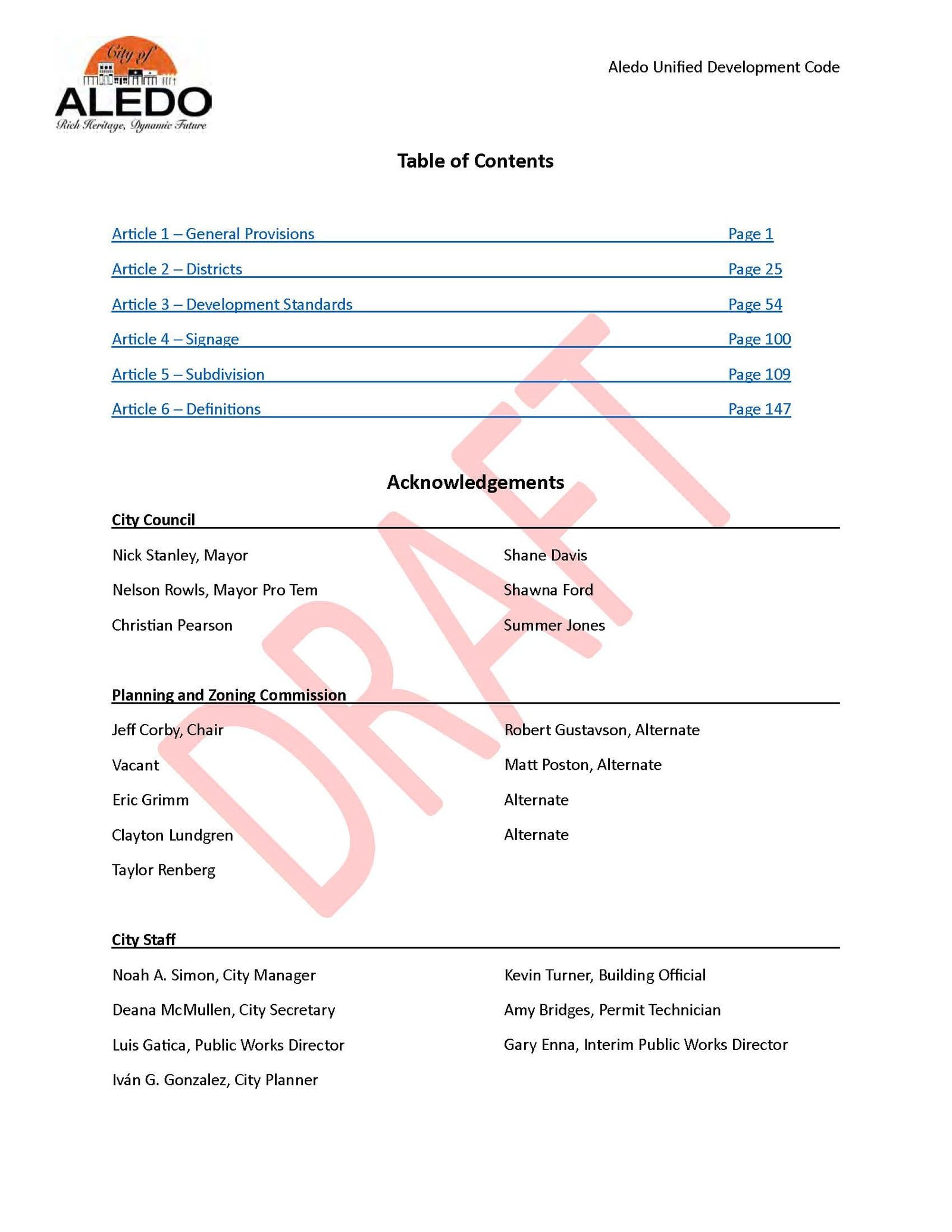 City of
ALEDO
Rich Heritage, Dynamic Future

Aledo Unified Development Code

Table of Contents

Article 1 – General Provisions Page 1
Article 2 – Districts Page 25
Article 3 – Development Standards Page 54
Article 4 – Signage Page 100
Article 5 – Subdivision Page 109
Article 6 – Definitions Page 147

Acknowledgements

City Council

Nick Stanley, Mayor
Nelson Rowls, Mayor Pro Tem
Christian Pearson

Shane Davis
Shawna Ford
Summer Jones

Planning and Zoning Commission

Jeff Corby, Chair
Vacant
Eric Grimm
Clayton Lundgren
Taylor Renberg

Robert Gustavson, Alternate
Matt Poston, Alternate
Alternate
Alternate

City Staff

Noah A. Simon, City Manager
Deana McMullen, City Secretary
Luis Gatica, Public Works Director
Iván G. Gonzalez, City Planner

Kevin Turner, Building Official
Amy Bridges, Permit Technician
Gary Enna, Interim Public Works Director

DRAFT